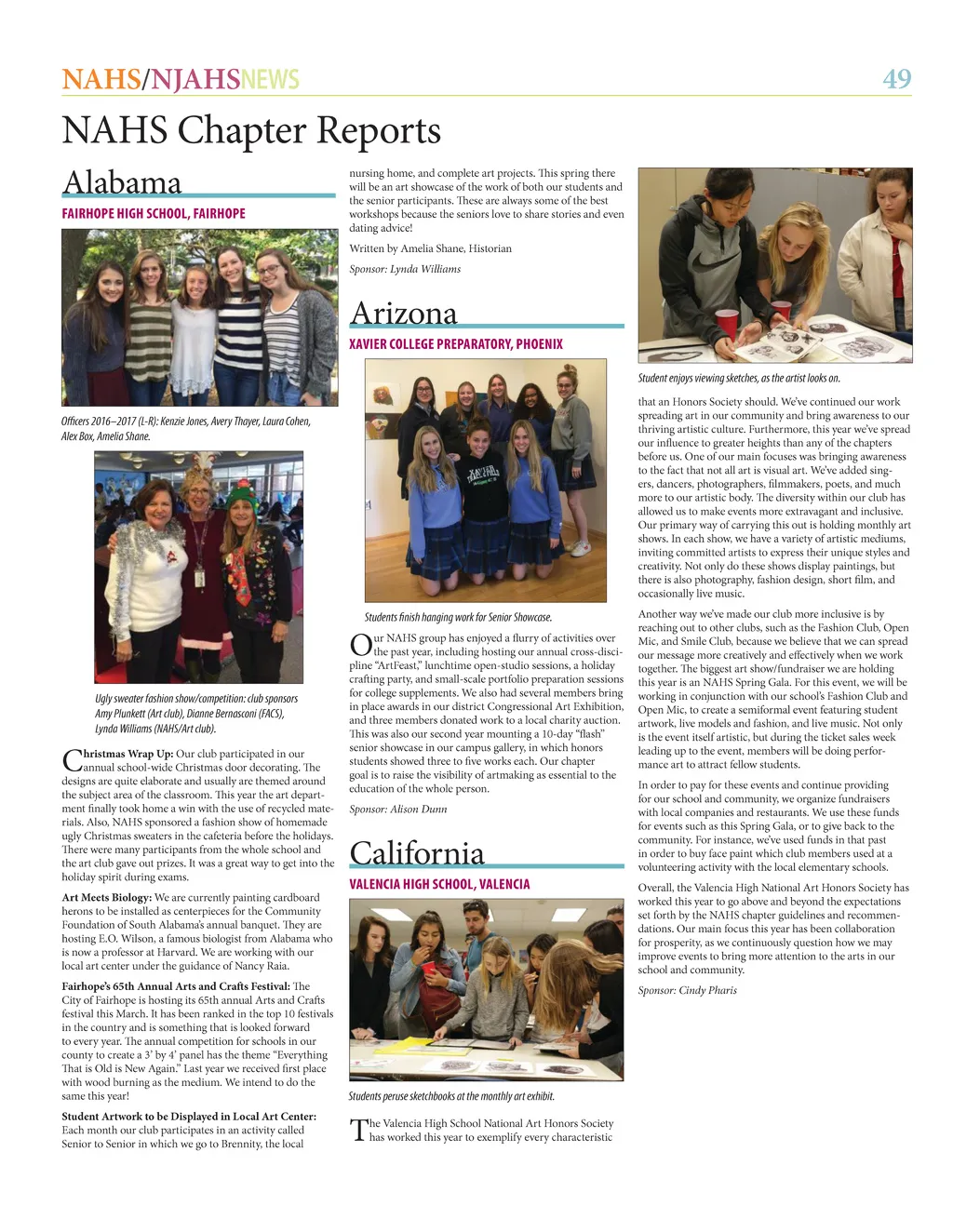 NAHS/NJAHSNEWS 49

NAHS Chapter Reports

Alabama

FAIRHOPE HIGH SCHOOL, FAIRHOPE

Officers 2016–2017 (L-R): Kenzie Jones, Avery Thayer, Laura Cohen, Alex Box, Amelia Shane.

Ugly sweater fashion show/competition: club sponsors Amy Plunkett (Art club), Dianne Bernasconi (FACS), Lynda Williams (NAHS/Art club).

Christmas Wrap Up: Our club participated in our annual school-wide Christmas door decorating. The designs are quite elaborate and usually are themed around the subject area of the classroom. This year the art department finally took home a win with the use of recycled materials. Also, NAHS sponsored a fashion show of homemade ugly Christmas sweaters in the cafeteria before the holidays. There were many participants from the whole school and the art club gave out prizes. It was a great way to get into the holiday spirit during exams.

Art Meets Biology: We are currently painting cardboard herons to be installed as centerpieces for the Community Foundation of South Alabama's annual banquet. They are hosting E.O. Wilson, a famous biologist from Alabama who is now a professor at Harvard. We are working with our local art center under the guidance of Nancy Raia.

Fairhope's 65th Annual Arts and Crafts Festival: The City of Fairhope is hosting its 65th annual Arts and Crafts festival this March. It has been ranked in the top 10 festivals in the country and is something that is looked forward to every year. The annual competition for schools in our county to create a 3' by 4' panel has the theme "Everything That is Old is New Again." Last year we received first place with wood burning as the medium. We intend to do the same this year!

Student Artwork to be Displayed in Local Art Center: Each month our club participates in an activity called Senior to Senior in which we go to Brennity, the local nursing home, and complete art projects. This spring there will be an art showcase of the work of both our students and the senior participants. These are always some of the best workshops because the seniors love to share stories and even dating advice!

Written by Amelia Shane, Historian

Sponsor: Lynda Williams

Arizona

XAVIER COLLEGE PREPARATORY, PHOENIX

Students finish hanging work for Senior Showcase.

Our NAHS group has enjoyed a flurry of activities over the past year, including hosting our annual cross-discipline "ArtFeast," lunchtime open-studio sessions, a holiday crafting party, and small-scale portfolio preparation sessions for college supplements. We also had several members bring in place awards in our district Congressional Art Exhibition, and three members donated work to a local charity auction. This was also our second year mounting a 10-day "flash" senior showcase in our campus gallery, in which honors students showed three to five works each. Our chapter goal is to raise the visibility of artmaking as essential to the education of the whole person.

Sponsor: Alison Dunn

California

VALENCIA HIGH SCHOOL, VALENCIA

Students peruse sketchbooks at the monthly art exhibit.

The Valencia High School National Art Honors Society has worked this year to exemplify every characteristic

Student enjoys viewing sketches, as the artist looks on.

that an Honors Society should. We've continued our work spreading art in our community and bring awareness to our thriving artistic culture. Furthermore, this year we've spread our influence to greater heights than any of the chapters before us. One of our main focuses was bringing awareness to the fact that not all art is visual art. We've added singers, dancers, photographers, filmmakers, poets, and much more to our artistic body. The diversity within our club has allowed us to make events more extravagant and inclusive. Our primary way of carrying this out is holding monthly art shows. In each show, we have a variety of artistic mediums, inviting committed artists to express their unique styles and creativity. Not only do these shows display paintings, but there is also photography, fashion design, short film, and occasionally live music.

Another way we've made our club more inclusive is by reaching out to other clubs, such as the Fashion Club, Open Mic, and Smile Club, because we believe that we can spread our message more creatively and effectively when we work together. The biggest art show/fundraiser we are holding this year is an NAHS Spring Gala. For this event, we will be working in conjunction with our school's Fashion Club and Open Mic, to create a semiformal event featuring student artwork, live models and fashion, and live music. Not only is the event itself artistic, but during the ticket sales week leading up to the event, members will be doing performance art to attract fellow students.

In order to pay for these events and continue providing for our school and community, we organize fundraisers with local companies and restaurants. We use these funds for events such as this Spring Gala, or to give back to the community. For instance, we've used funds in that past in order to buy face paint which club members used at a volunteering activity with the local elementary schools.

Overall, the Valencia High National Art Honors Society has worked this year to go above and beyond the expectations set forth by the NAHS chapter guidelines and recommendations. Our main focus this year has been collaboration for prosperity, as we continuously question how we may improve events to bring more attention to the arts in our school and community.

Sponsor: Cindy Pharis